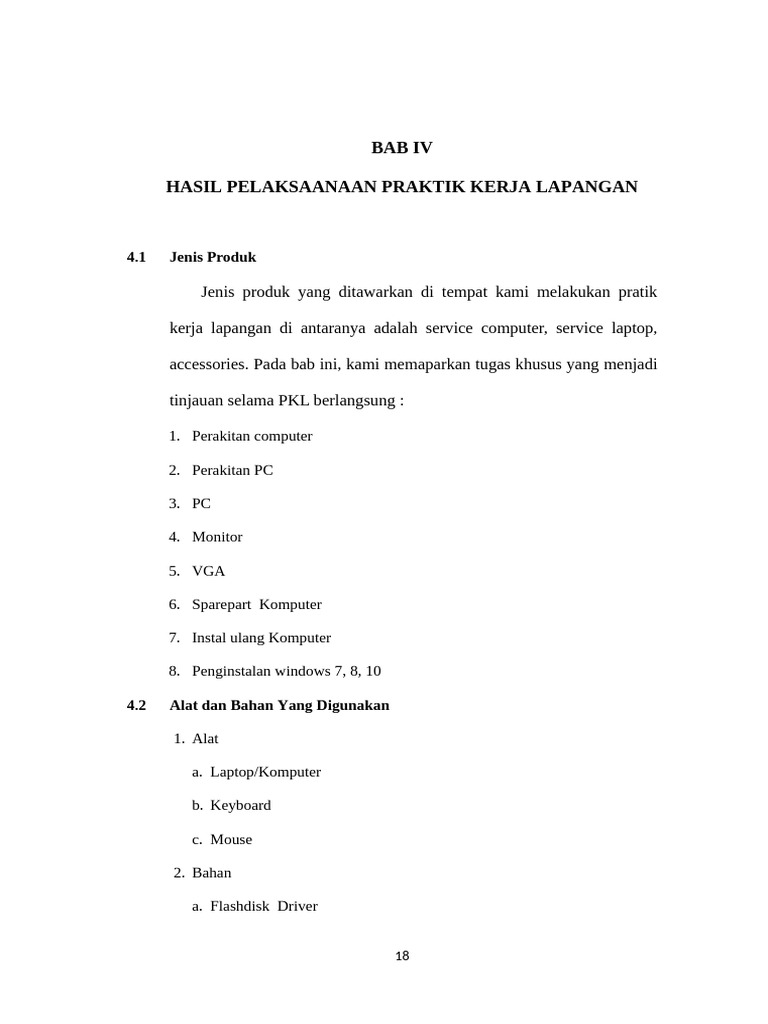 BAB IV

HASIL PELAKSAANAAN PRAKTIK KERJA LAPANGAN

4.1 Jenis Produk

Jenis produk yang ditawarkan di tempat kami melakukan pratik kerja lapangan di antaranya adalah service computer, service laptop, accessories. Pada bab ini, kami memaparkan tugas khusus yang menjadi tinjauan selama PKL berlangsung :

1. Perakitan computer
2. Perakitan PC
3. PC
4. Monitor
5. VGA
6. Sparepart Komputer
7. Instal ulang Komputer
8. Penginstalan windows 7, 8, 10

4.2 Alat dan Bahan Yang Digunakan

1. Alat
a. Laptop/Komputer
b. Keyboard
c. Mouse
2. Bahan
a. Flashdisk Driver

18